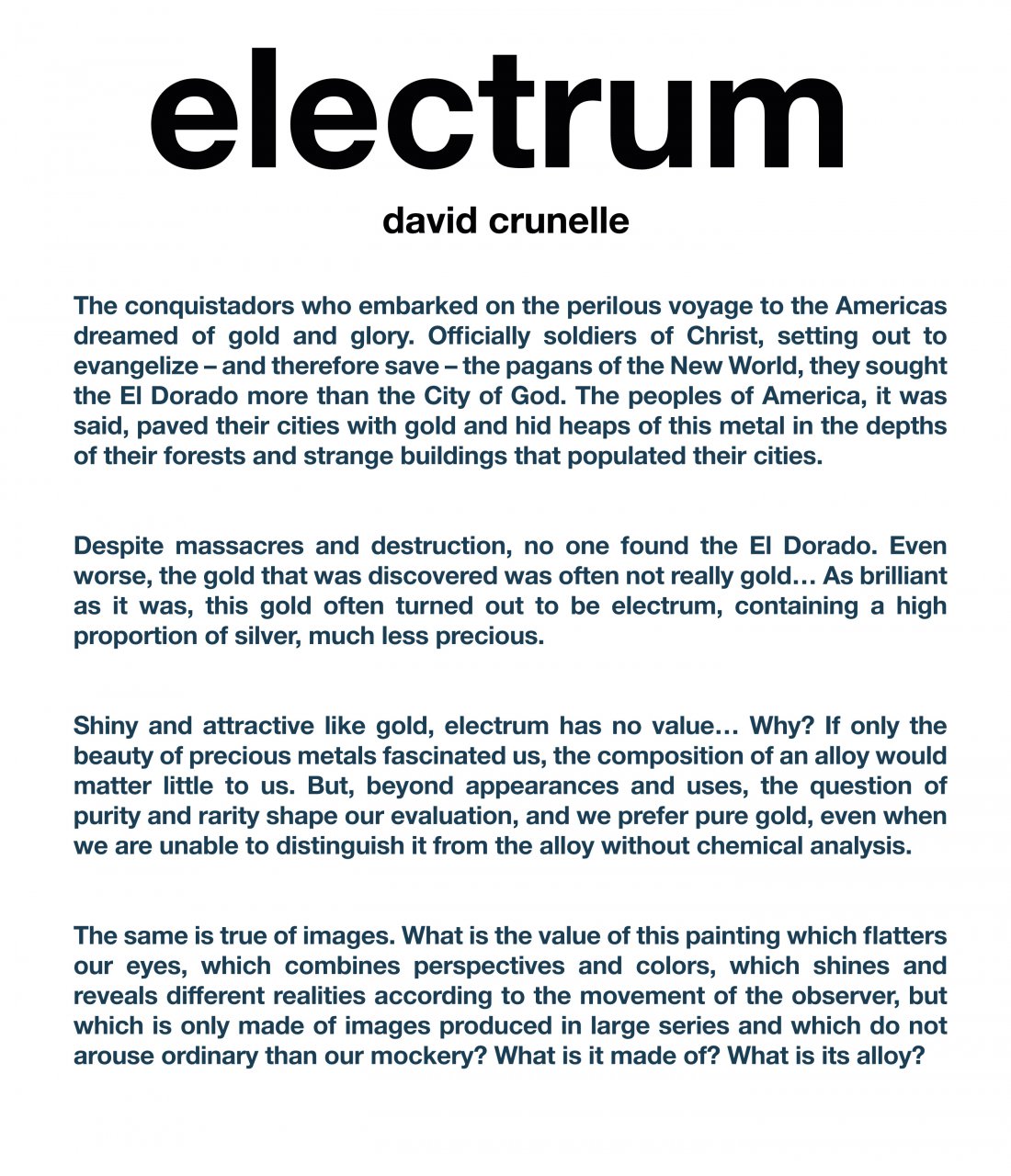 electrum

david crunelle

The conquistadors who embarked on the perilous voyage to the Americas dreamed of gold and glory. Officially soldiers of Christ, setting out to evangelize – and therefore save – the pagans of the New World, they sought the El Dorado more than the City of God. The peoples of America, it was said, paved their cities with gold and hid heaps of this metal in the depths of their forests and strange buildings that populated their cities.

Despite massacres and destruction, no one found the El Dorado. Even worse, the gold that was discovered was often not really gold… As brilliant as it was, this gold often turned out to be electrum, containing a high proportion of silver, much less precious.

Shiny and attractive like gold, electrum has no value… Why? If only the beauty of precious metals fascinated us, the composition of an alloy would matter little to us. But, beyond appearances and uses, the question of purity and rarity shape our evaluation, and we prefer pure gold, even when we are unable to distinguish it from the alloy without chemical analysis.

The same is true of images. What is the value of this painting which flatters our eyes, which combines perspectives and colors, which shines and reveals different realities according to the movement of the observer, but which is only made of images produced in large series and which do not arouse ordinary than our mockery? What is it made of? What is its alloy?